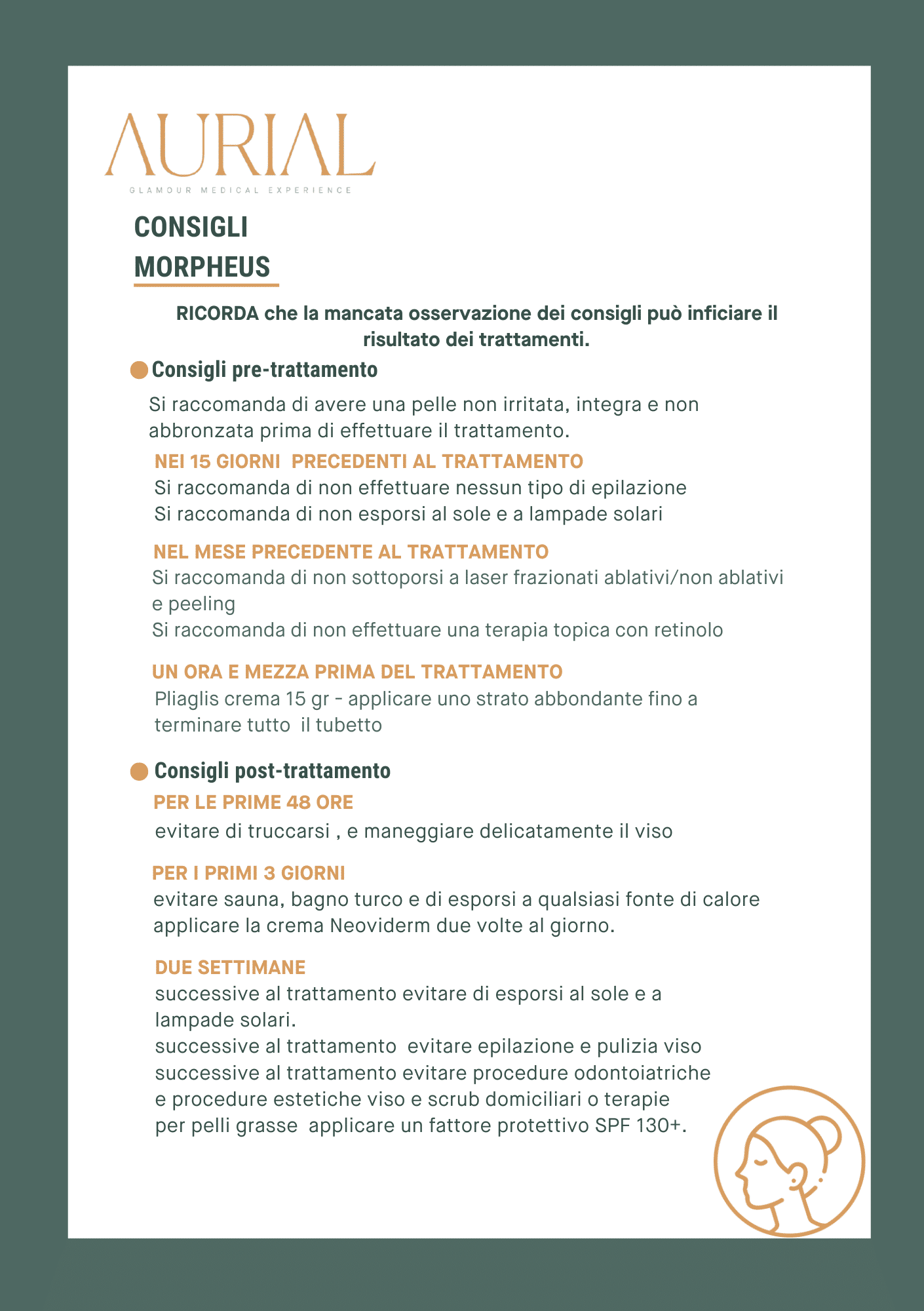 AURIAL
GLAMOUR MEDICAL EXPERIENCE

CONSIGLI
MORPHEUS

RICORDA che la mancata osservazione dei consigli può inficiare il risultato dei trattamenti.

Consigli pre-trattamento

Si raccomanda di avere una pelle non irritata, integra e non abbronzata prima di effettuare il trattamento.

NEI 15 GIORNI PRECEDENTI AL TRATTAMENTO
Si raccomanda di non effettuare nessun tipo di epilazione
Si raccomanda di non esporsi al sole e a lampade solari

NEL MESE PRECEDENTE AL TRATTAMENTO
Si raccomanda di non sottoporsi a laser frazionati ablativi/non ablativi e peeling
Si raccomanda di non effettuare una terapia topica con retinolo

UN ORA E MEZZA PRIMA DEL TRATTAMENTO
Pliaglis crema 15 gr - applicare uno strato abbondante fino a terminare tutto il tubetto

Consigli post-trattamento
PER LE PRIME 48 ORE
evitare di truccarsi , e maneggiare delicatamente il viso

PER I PRIMI 3 GIORNI
evitare sauna, bagno turco e di esporsi a qualsiasi fonte di calore
applicare la crema Neoviderm due volte al giorno.

DUE SETTIMANE
successive al trattamento evitare di esporsi al sole e a lampade solari.
successive al trattamento evitare epilazione e pulizia viso
successive al trattamento evitare procedure odontoiatriche e procedure estetiche viso e scrub domiciliari o terapie per pelli grasse applicare un fattore protettivo SPF 130+.